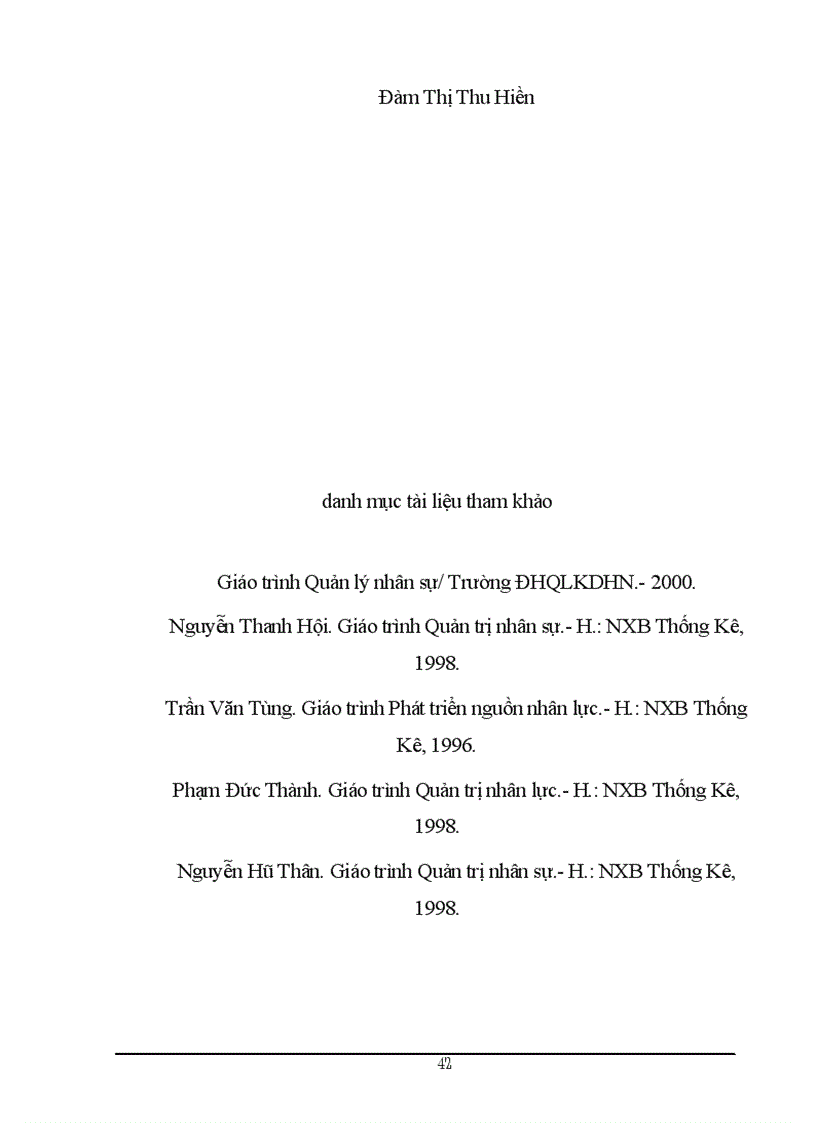 Đàm Thị Thu Hiền

danh mục tài liệu tham khảo

Giáo trình Quản lý nhân sự/ Trường ĐHQLKDHN.- 2000.

Nguyễn Thanh Hội. Giáo trình Quản trị nhân sự.- H.: NXB Thống Kê, 1998.

Trần Văn Tùng. Giáo trình Phát triển nguồn nhân lực.- H.: NXB Thống Kê, 1996.

Phạm Đức Thành. Giáo trình Quản trị nhân lực.- H.: NXB Thống Kê, 1998.

Nguyễn Hũ Thân. Giáo trình Quản trị nhân sự.- H.: NXB Thống Kê, 1998.

42